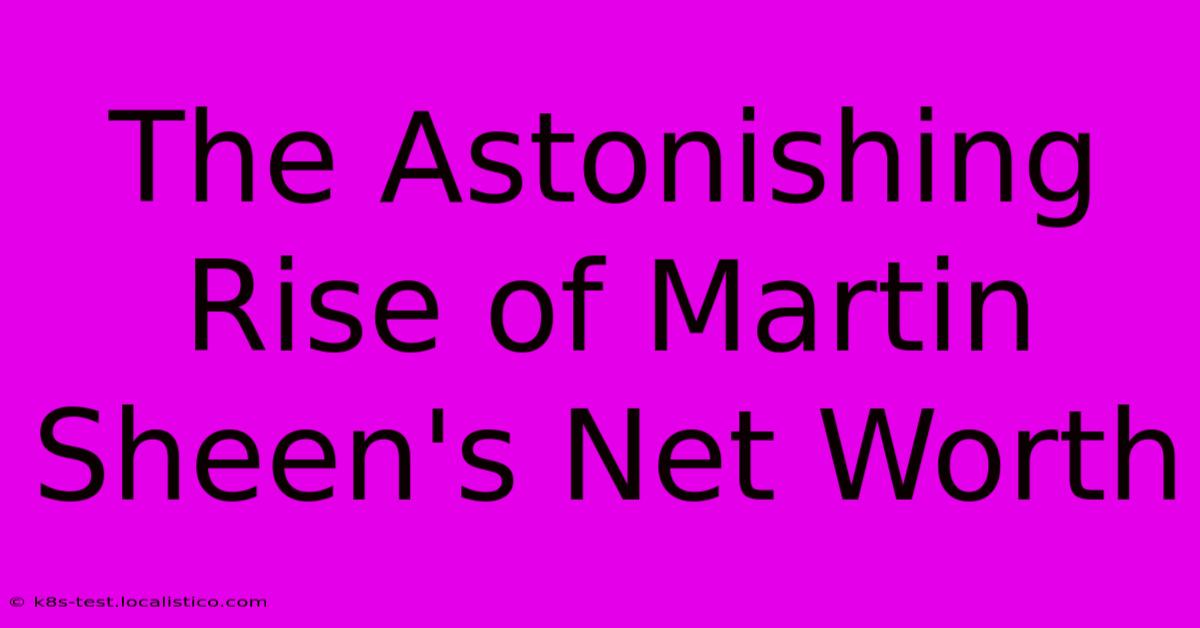 The Astonishing Rise of Martin Sheen's Net Worth

© k8s-test.localistico.com